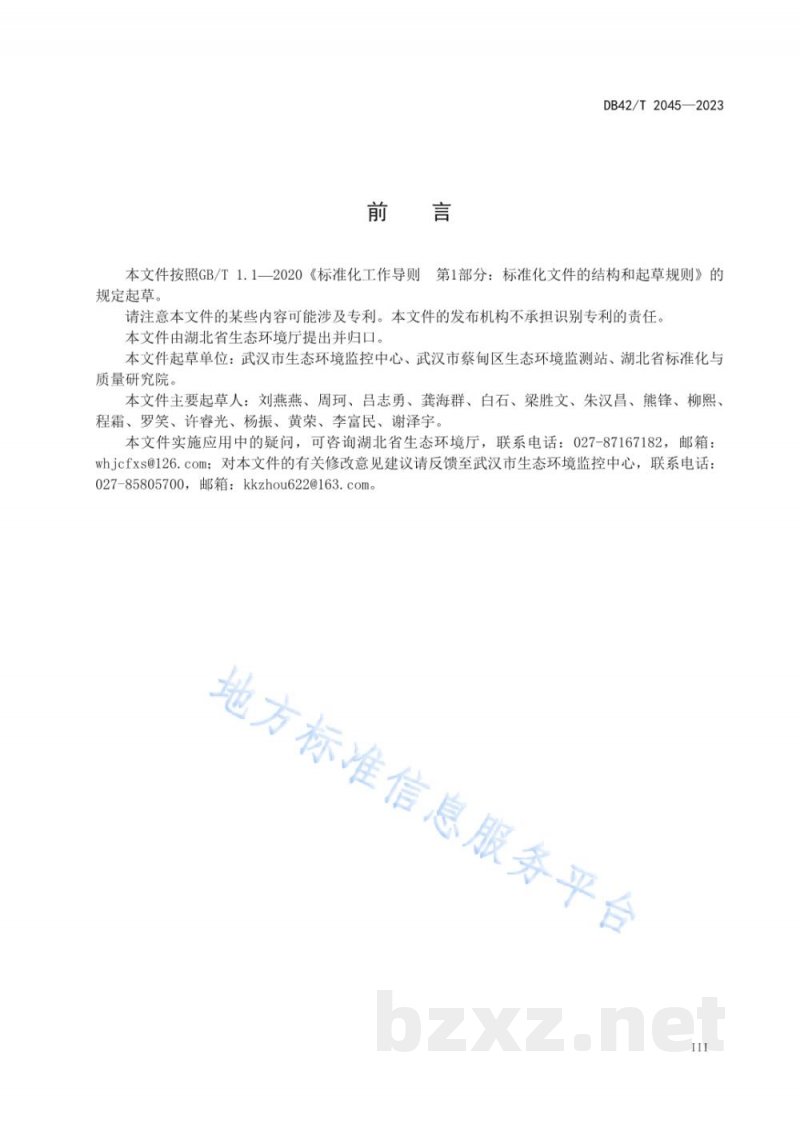 DB42/T 2045—2023

前　言

本文件按照GB/T 1.1—2020《标准化工作导则　第1部分：标准化文件的结构和起草规则》的规定起草。

请注意本文件的某些内容可能涉及专利。本文件的发布机构不承担识别专利的责任。

本文件由湖北省生态环境厅提出并归口。

本文件起草单位：武汉市生态环境监控中心、武汉市蔡甸区生态环境监测站、湖北省标准化与质量研究院。

本文件主要起草人：刘燕燕、周珂、吕志勇、龚海群、白石、梁胜文、朱汉昌、熊锋、柳熙、程霜、罗笑、许睿光、杨振、黄荣、李富民、谢泽宇。

本文件实施应用中的疑问，可咨询湖北省生态环境厅，联系电话：027-87167182，邮箱：whjcfxs@126.com；对本文件的有关修改意见建议请反馈至武汉市生态环境监控中心，联系电话：027-85805700，邮箱：kkzhou622@163.com。

地方标准信息服务平台

bzxz.net

III